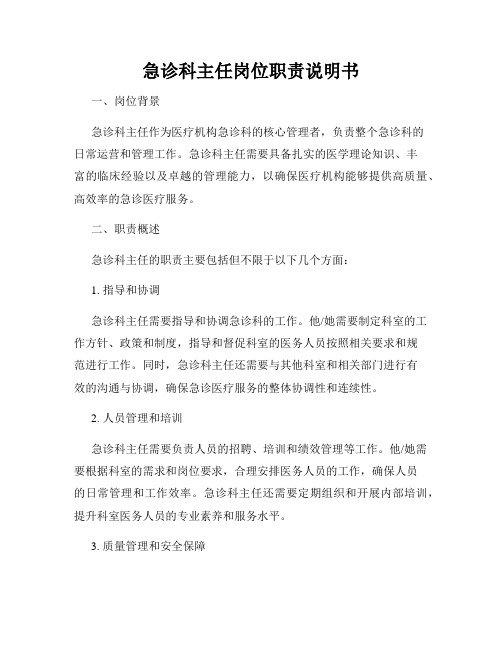 急诊科主任岗位职责说明书

一、岗位背景

急诊科主任作为医疗机构急诊科的核心管理者，负责整个急诊科的日常运营和管理工作。急诊科主任需要具备扎实的医学理论知识、丰富的临床经验以及卓越的管理能力，以确保医疗机构能够提供高质量、高效率的急诊医疗服务。

二、职责概述

急诊科主任的职责主要包括但不限于以下几个方面：

1. 指导和协调

急诊科主任需要指导和协调急诊科的工作。他/她需要制定科室的工作方针、政策和制度，指导和督促科室的医务人员按照相关要求和规范进行工作。同时，急诊科主任还需要与其他科室和相关部门进行有效的沟通与协调，确保急诊医疗服务的整体协调性和连续性。

2. 人员管理和培训

急诊科主任需要负责人员的招聘、培训和绩效管理等工作。他/她需要根据科室的需求和岗位要求，合理安排医务人员的工作，确保人员的日常管理和工作效率。急诊科主任还需要定期组织和开展内部培训，提升科室医务人员的专业素养和服务水平。

3. 质量管理和安全保障